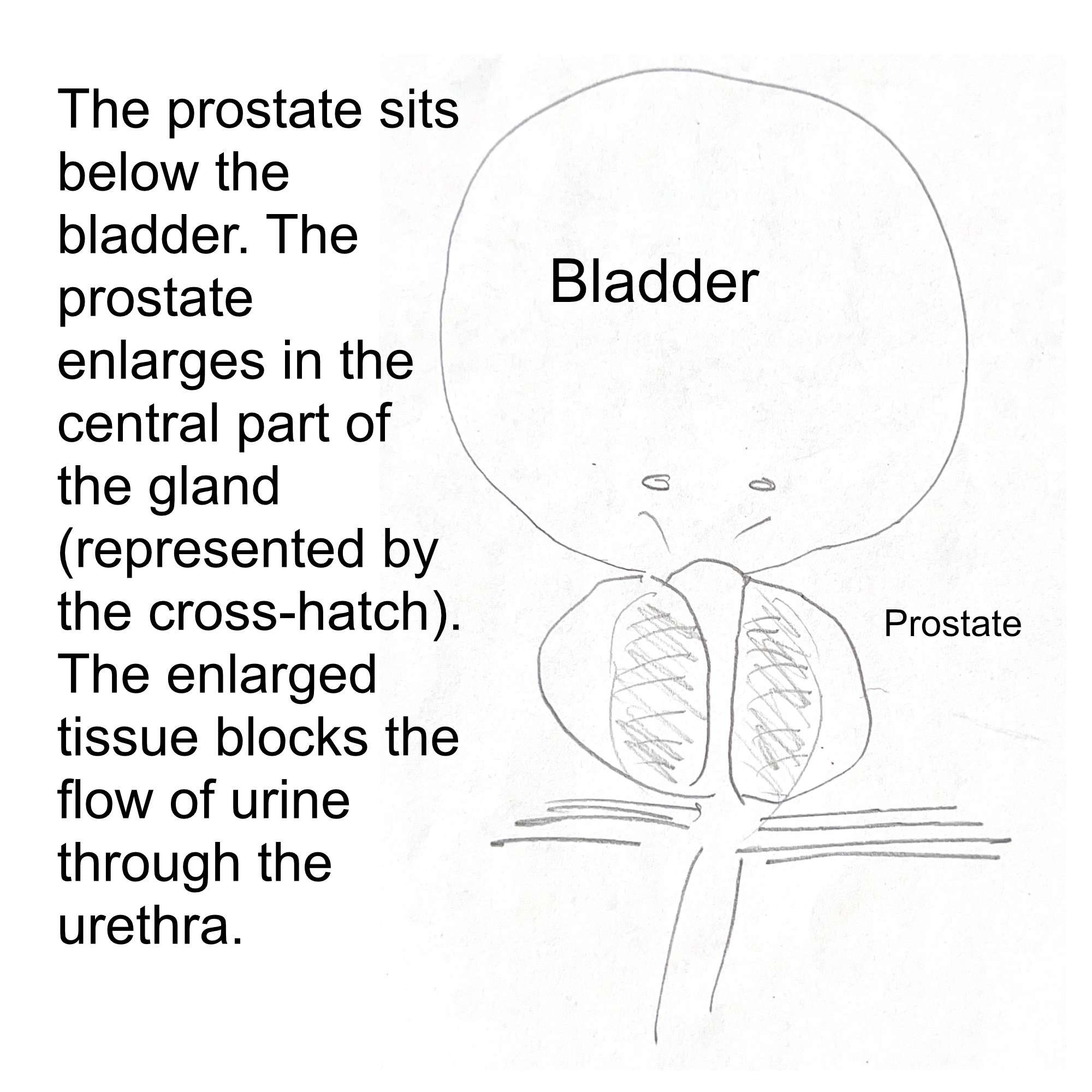 The prostate sits below the bladder. The prostate enlarges in the central part of the gland (represented by the cross-hatch). The enlarged tissue blocks the flow of urine through the urethra.

Bladder

Prostate